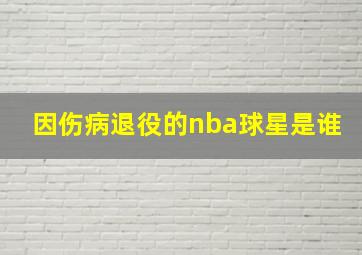 因伤病退役的nba球星是谁